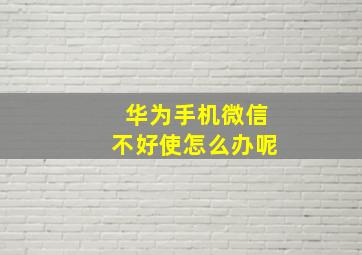 华为手机微信
不好使怎么办呢